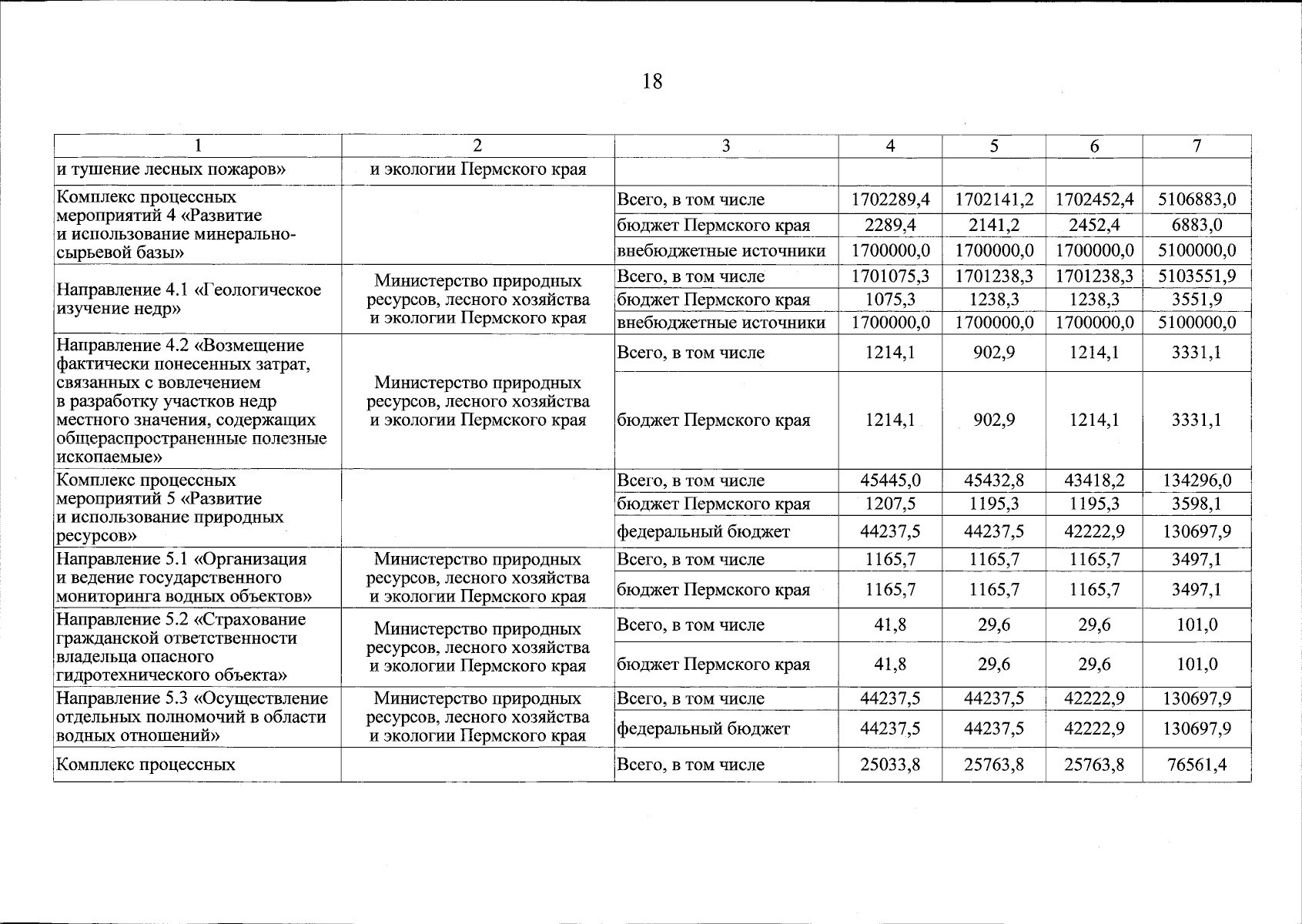 18

| 1 | 2 | 3 | 4 | 5 | 6 | 7 |
|---|---|---|---|---|---|---|
| и тушение лесных пожаров» | и экологии Пермского края | | | | | |
| Комплекс процессных мероприятий 4 «Развитие и использование минерально-сырьевой базы» | | Всего, в том числе | 1702289,4 | 1702141,2 | 1702452,4 | 5106883,0 |
| | | бюджет Пермского края | 2289,4 | 2141,2 | 2452,4 | 6883,0 |
| | | внебюджетные источники | 1700000,0 | 1700000,0 | 1700000,0 | 5100000,0 |
| Направление 4.1 «Геологическое изучение недр» | Министерство природных ресурсов, лесного хозяйства и экологии Пермского края | Всего, в том числе | 1701075,3 | 1701238,3 | 1701238,3 | 5103551,9 |
| | | бюджет Пермского края | 1075,3 | 1238,3 | 1238,3 | 3551,9 |
| | | внебюджетные источники | 1700000,0 | 1700000,0 | 1700000,0 | 5100000,0 |
| Направление 4.2 «Возмещение фактически понесенных затрат, связанных с вовлечением в разработку участков недр местного значения, содержащих общераспространенные полезные ископаемые» | Министерство природных ресурсов, лесного хозяйства и экологии Пермского края | Всего, в том числе | 1214,1 | 902,9 | 1214,1 | 3331,1 |
| | | бюджет Пермского края | 1214,1 | 902,9 | 1214,1 | 3331,1 |
| Комплекс процессных мероприятий 5 «Развитие и использование природных ресурсов» | | Всего, в том числе | 45445,0 | 45432,8 | 43418,2 | 134296,0 |
| | | бюджет Пермского края | 1207,5 | 1195,3 | 1195,3 | 3598,1 |
| | | федеральный бюджет | 44237,5 | 44237,5 | 42222,9 | 130697,9 |
| Направление 5.1 «Организация и ведение государственного мониторинга водных объектов» | Министерство природных ресурсов, лесного хозяйства и экологии Пермского края | Всего, в том числе | 1165,7 | 1165,7 | 1165,7 | 3497,1 |
| | | бюджет Пермского края | 1165,7 | 1165,7 | 1165,7 | 3497,1 |
| Направление 5.2 «Страхование гражданской ответственности владельца опасного гидротехнического объекта» | Министерство природных ресурсов, лесного хозяйства и экологии Пермского края | Всего, в том числе | 41,8 | 29,6 | 29,6 | 101,0 |
| | | бюджет Пермского края | 41,8 | 29,6 | 29,6 | 101,0 |
| Направление 5.3 «Осуществление отдельных полномочий в области водных отношений» | Министерство природных ресурсов, лесного хозяйства и экологии Пермского края | Всего, в том числе | 44237,5 | 44237,5 | 42222,9 | 130697,9 |
| | | федеральный бюджет | 44237,5 | 44237,5 | 42222,9 | 130697,9 |
| Комплекс процессных | | Всего, в том числе | 25033,8 | 25763,8 | 25763,8 | 76561,4 |